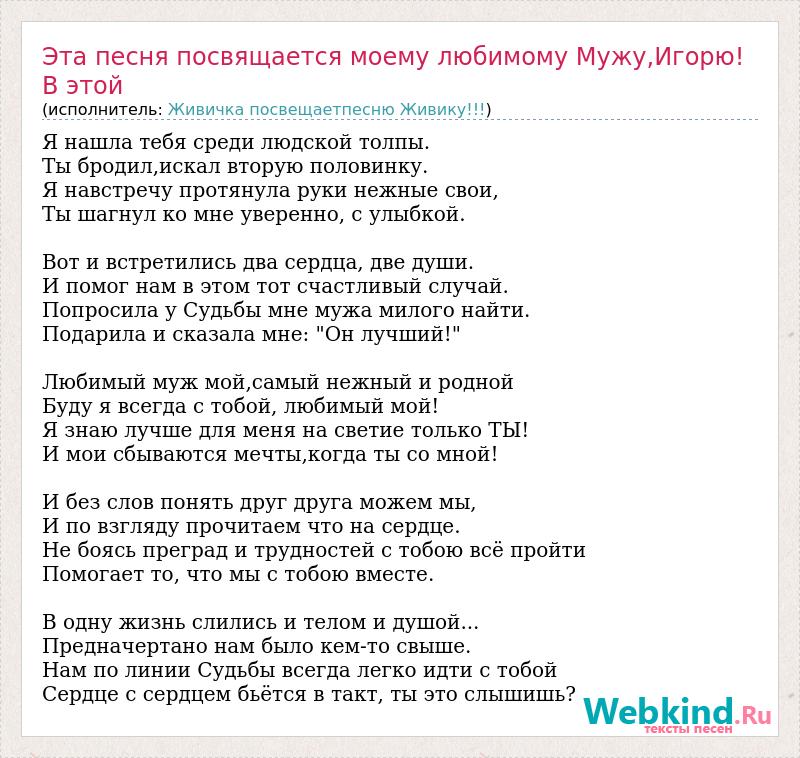 Эта песня посвящается моему любимому Мужу,Игорю! В этой
(исполнитель: Живичка посвещаетпесню Живику!!!)

Я нашла тебя среди людской толпы.
Ты бродил,искал вторую половинку.
Я навстречу протянула руки нежные свои,
Ты шагнул ко мне уверенно, с улыбкой.

Вот и встретились два сердца, две души.
И помог нам в этом тот счастливый случай.
Попросила у Судьбы мне мужа милого найти.
Подарила и сказала мне: "Он лучший!"

Любимый муж мой,самый нежный и родной
Буду я всегда с тобой, любимый мой!
Я знаю лучше для меня на светие только ТЫ!
И мои сбываются мечты,когда ты со мной!

И без слов понять друг друга можем мы,
И по взгляду прочитаем что на сердце.
Не боясь преград и трудностей с тобою всё пройти
Помогает то, что мы с тобою вместе.

В одну жизнь слились и телом и душой...
Предначертано нам было кем-то свыше.
Нам по линии Судьбы всегда легко идти с тобой
Сердце с сердцем бьётся в такт, ты это слышишь?

Webkind.Ru
тексты песен